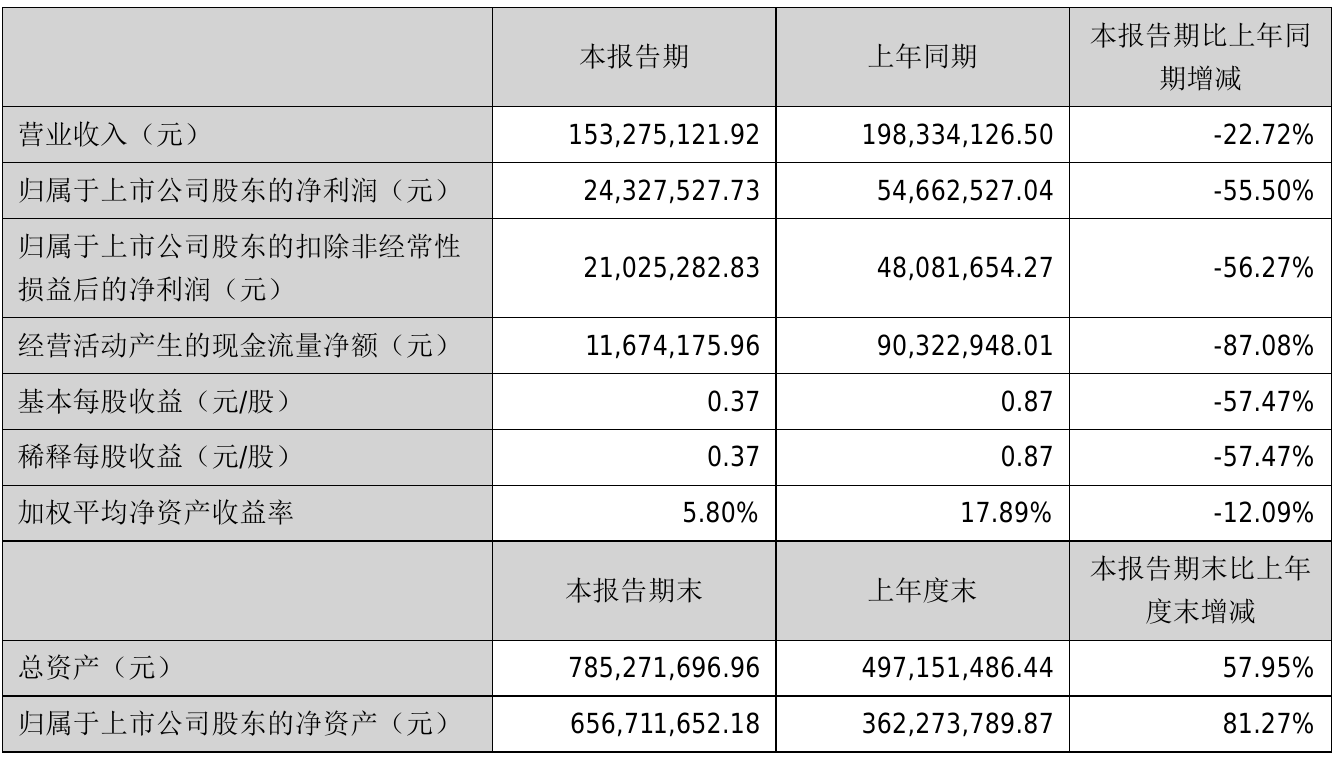 |  | 本报告期 | 上年同期 | 本报告期比上年同期增减 |
|---|---|---|---|
| 营业收入（元） | 153,275,121.92 | 198,334,126.50 | -22.72% |
| 归属于上市公司股东的净利润（元） | 24,327,527.73 | 54,662,527.04 | -55.50% |
| 归属于上市公司股东的扣除非经常性损益后的净利润（元） | 21,025,282.83 | 48,081,654.27 | -56.27% |
| 经营活动产生的现金流量净额（元） | 11,674,175.96 | 90,322,948.01 | -87.08% |
| 基本每股收益（元/股） | 0.37 | 0.87 | -57.47% |
| 稀释每股收益（元/股） | 0.37 | 0.87 | -57.47% |
| 加权平均净资产收益率 | 5.80% | 17.89% | -12.09% |
|  | 本报告期末 | 上年度末 | 本报告期末比上年度末增减 |
| 总资产（元） | 785,271,696.96 | 497,151,486.44 | 57.95% |
| 归属于上市公司股东的净资产（元） | 656,711,652.18 | 362,273,789.87 | 81.27% |